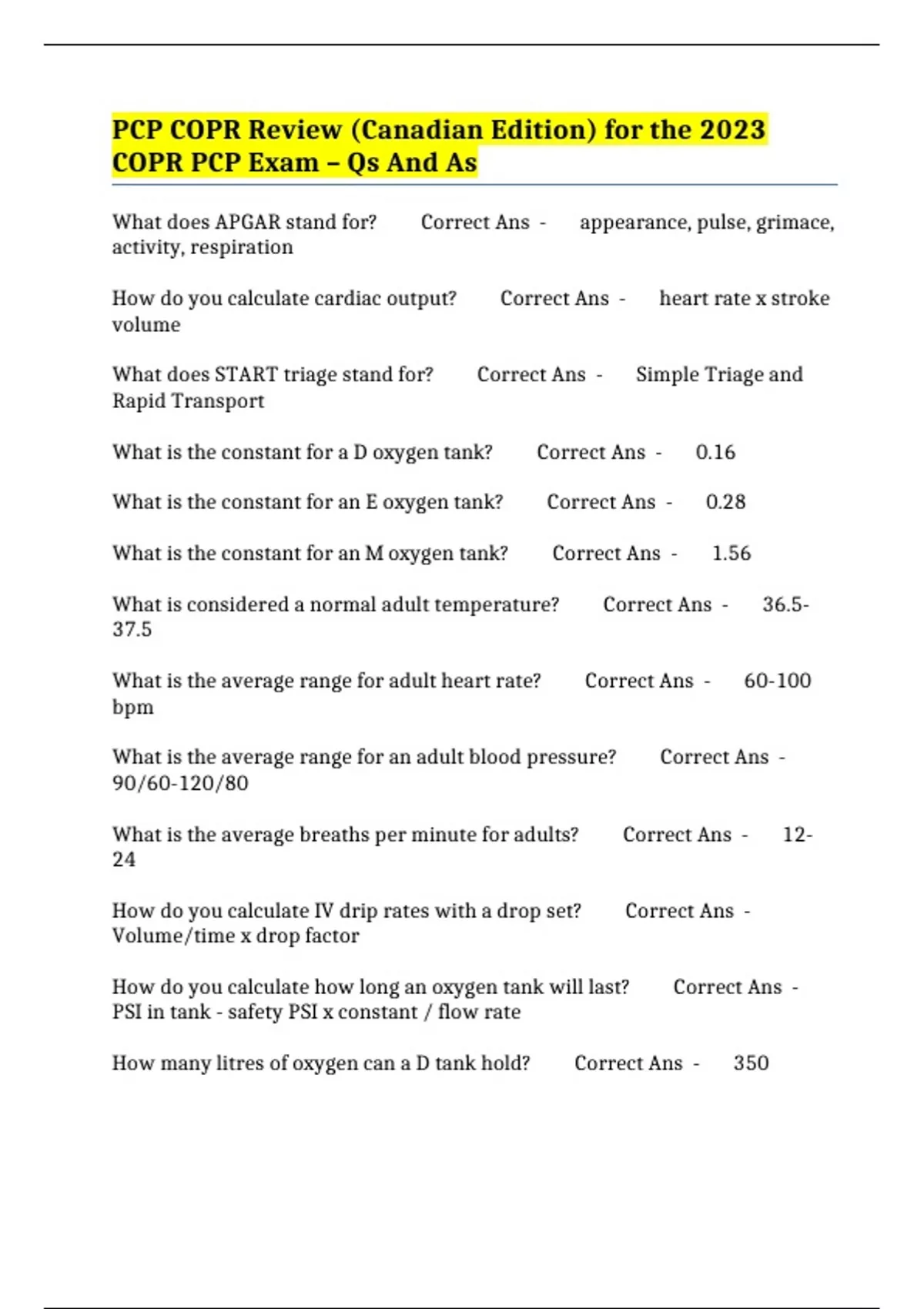 PCP COPR Review (Canadian Edition) for the 2023 COPR PCP Exam – Qs And As

What does APGAR stand for? Correct Ans - appearance, pulse, grimace, activity, respiration

How do you calculate cardiac output? Correct Ans - heart rate x stroke volume

What does START triage stand for? Correct Ans - Simple Triage and Rapid Transport

What is the constant for a D oxygen tank? Correct Ans - 0.16

What is the constant for an E oxygen tank? Correct Ans - 0.28

What is the constant for an M oxygen tank? Correct Ans - 1.56

What is considered a normal adult temperature? Correct Ans - 36.5-37.5

What is the average range for adult heart rate? Correct Ans - 60-100 bpm

What is the average range for an adult blood pressure? Correct Ans - 90/60-120/80

What is the average breaths per minute for adults? Correct Ans - 12-24

How do you calculate IV drip rates with a drop set? Correct Ans - Volume/time x drop factor

How do you calculate how long an oxygen tank will last? Correct Ans - PSI in tank - safety PSI x constant / flow rate

How many litres of oxygen can a D tank hold? Correct Ans - 350